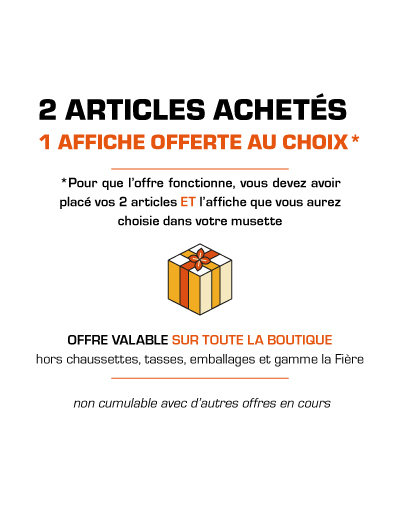 2 ARTICLES ACHETÉS
1 AFFICHE OFFERTE AU CHOIX*

*Pour que l'offre fonctionne, vous devez avoir placé vos 2 articles ET l'affiche que vous aurez choisie dans votre musette

OFFRE VALABLE SUR TOUTE LA BOUTIQUE
hors chaussettes, tasses, emballages et gamme la Fière

non cumulable avec d'autres offres en cours